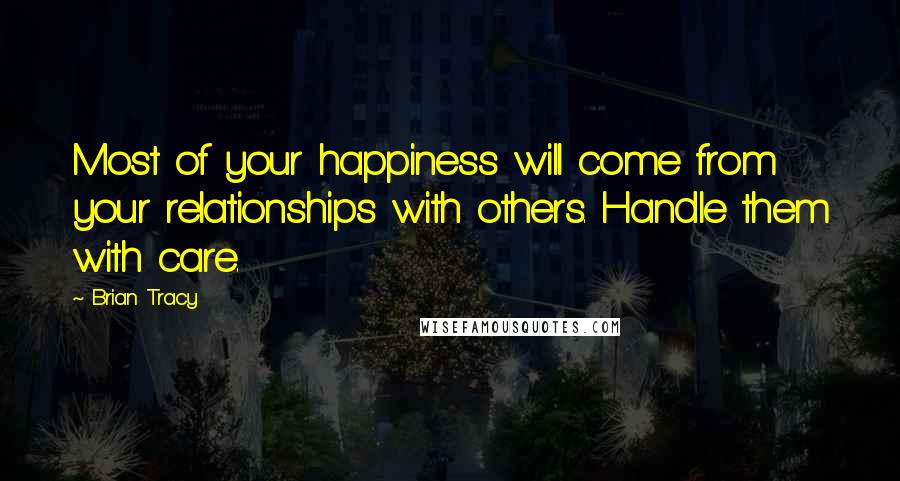 Most of your happiness will come from your relationships with others. Handle them with care.

- Brian Tracy

WISEFAMOUSQUOTES.COM